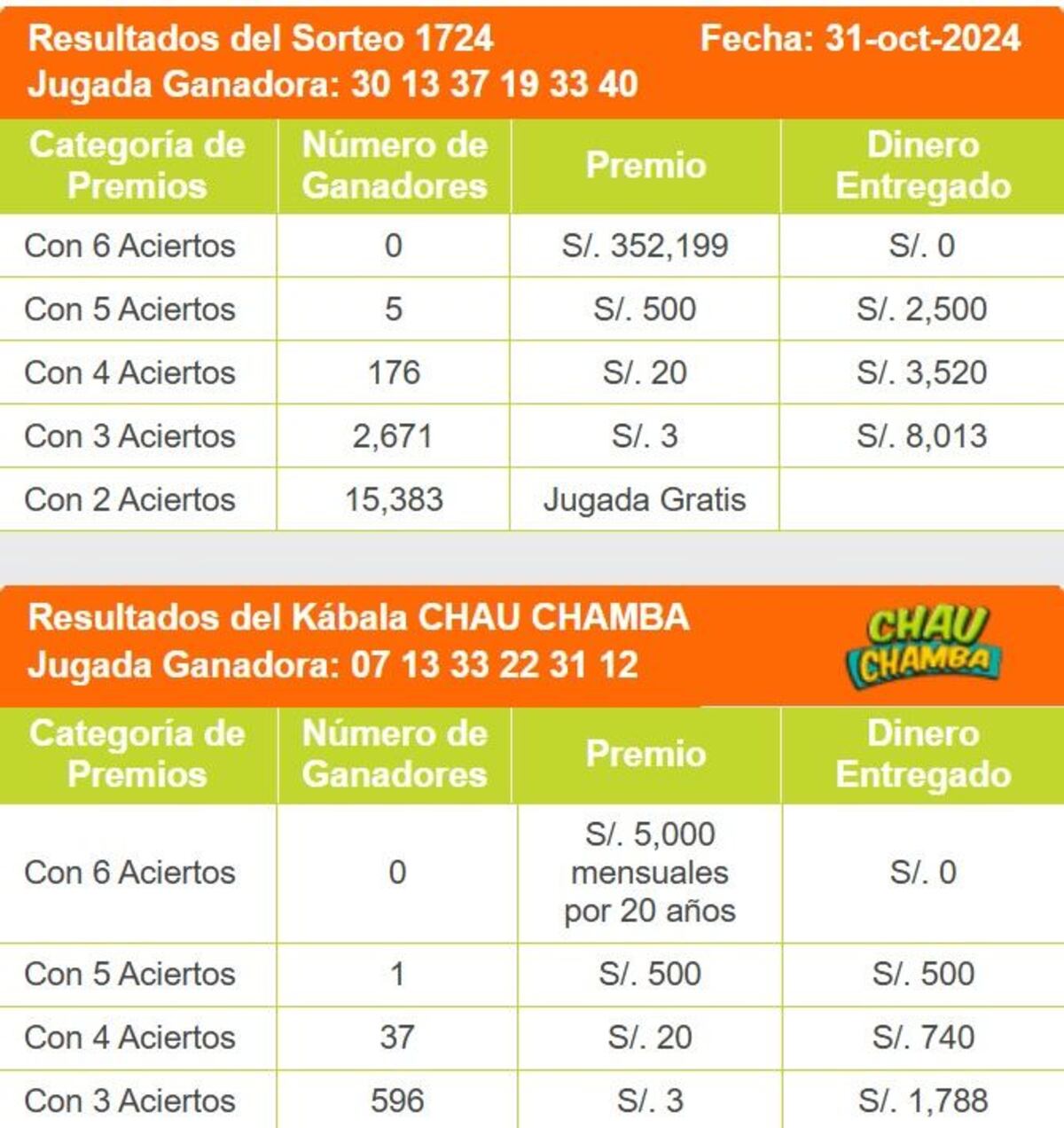 Resultados del Sorteo 1724 Fecha: 31-oct-2024
Jugada Ganadora: 30 13 37 19 33 40

| Categoría de Premios | Número de Ganadores | Premio | Dinero Entregado |
|---|---|---|---|
| Con 6 Aciertos | 0 | S/. 352,199 | S/. 0 |
| Con 5 Aciertos | 5 | S/. 500 | S/. 2,500 |
| Con 4 Aciertos | 176 | S/. 20 | S/. 3,520 |
| Con 3 Aciertos | 2,671 | S/. 3 | S/. 8,013 |
| Con 2 Aciertos | 15,383 | Jugada Gratis | |

Resultados del Kábala CHAU CHAMBA
Jugada Ganadora: 07 13 33 22 31 12

CHAU CHAMBA

| Categoría de Premios | Número de Ganadores | Premio | Dinero Entregado |
|---|---|---|---|
| Con 6 Aciertos | 0 | S/. 5,000 mensuales por 20 años | S/. 0 |
| Con 5 Aciertos | 1 | S/. 500 | S/. 500 |
| Con 4 Aciertos | 37 | S/. 20 | S/. 740 |
| Con 3 Aciertos | 596 | S/. 3 | S/. 1,788 |